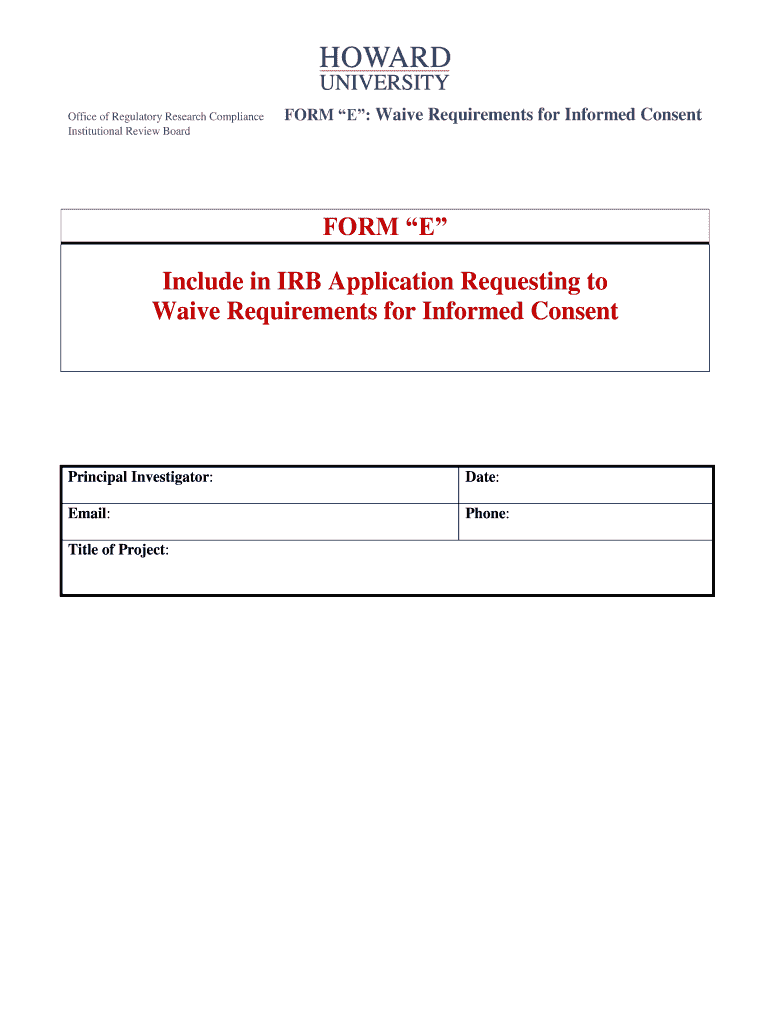 HOWARD
UNIVERSITY

Office of Regulatory Research Compliance
Institutional Review Board

FORM “E”: Waive Requirements for Informed Consent

FORM “E”

Include in IRB Application Requesting to
Waive Requirements for Informed Consent

| Principal Investigator: | Date: |
|---|---|
| Email: | Phone: |
| Title of Project: | |